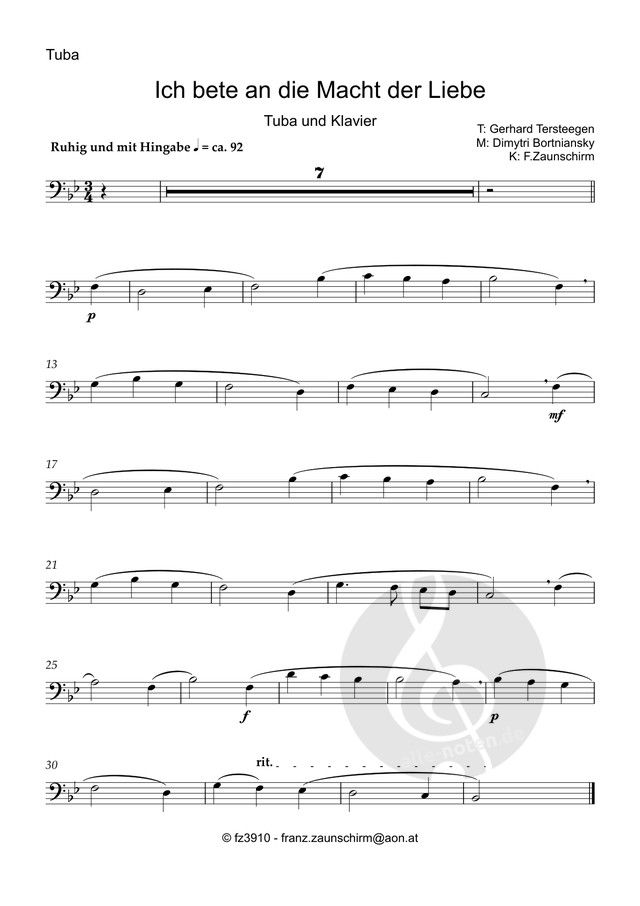 Tuba

Ich bete an die Macht der Liebe

Tuba und Klavier

T: Gerhard Tersteegen
M: Dimytri Bortniansky
K: F.Zaunschirm

Ruhig und mit Hingabe ♩ = ca. 92

7

p

13

mf

17

21

25

f

p

30

rit.

© fz3910 - franz.zaunschirm@aon.at

alle-noten.de